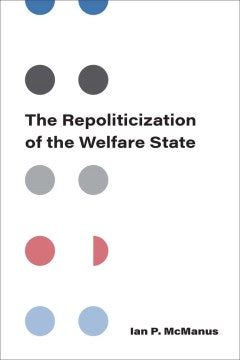 The Repoliticization of the Welfare State

Ian P. McManus